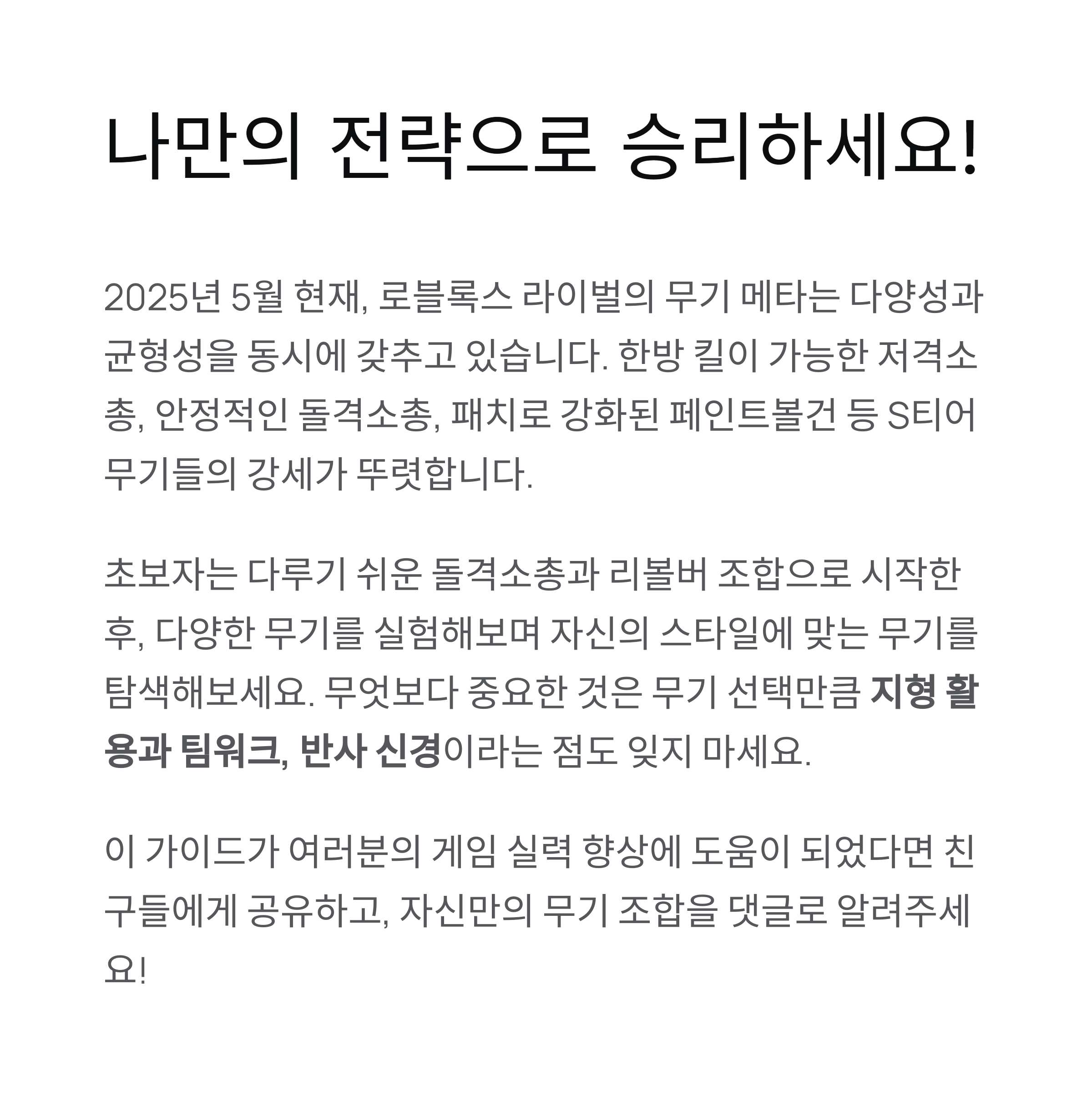 나만의 전략으로 승리하세요!

2025년 5월 현재, 로블록스 라이벌의 무기 메타는 다양성과 균형성을 동시에 갖추고 있습니다. 한방 킬이 가능한 저격소총, 안정적인 돌격소총, 패치로 강화된 페인트볼건 등 S티어 무기들의 강세가 뚜렷합니다.

초보자는 다루기 쉬운 돌격소총과 리볼버 조합으로 시작한 후, 다양한 무기를 실험해보며 자신의 스타일에 맞는 무기를 탐색해보세요. 무엇보다 중요한 것은 무기 선택만큼 지형 활용과 팀워크, 반사 신경이라는 점도 잊지 마세요.

이 가이드가 여러분의 게임 실력 향상에 도움이 되었다면 친구들에게 공유하고, 자신만의 무기 조합을 댓글로 알려주세요!